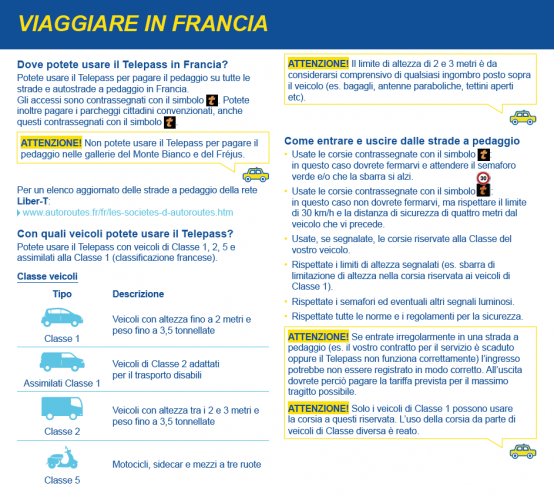 VIAGGIARE IN FRANCIA

Dove potete usare il Telepass in Francia?
Potete usare il Telepass per pagare il pedaggio su tutte le strade e autostrade a pedaggio in Francia.
Gli accessi sono contrassegnati con il simbolo t. Potete inoltre pagare i parcheggi cittadini convenzionati, anche questi contrassegnati con il simbolo t.

ATTENZIONE! Non potete usare il Telepass per pagare il pedaggio nelle gallerie del Monte Bianco e del Fréjus.

Per un elenco aggiornato delle strade a pedaggio della rete Liber-T:
www.autoroutes.fr/fr/les-societes-d-autoroutes.htm

Con quali veicoli potete usare il Telepass?
Potete usare il Telepass con veicoli di Classe 1, 2, 5 e assimilati alla Classe 1 (classificazione francese).

Classe veicoli

| Tipo | Descrizione |
|---|---|
| Classe 1 | Veicoli con altezza fino a 2 metri e peso fino a 3,5 tonnellate |
| Assimilati Classe 1 | Veicoli di Classe 2 adattati per il trasporto disabili |
| Classe 2 | Veicoli con altezza tra i 2 e 3 metri e peso fino a 3,5 tonnellate |
| Classe 5 | Motocicli, sidecar e mezzi a tre ruote |

ATTENZIONE! Il limite di altezza di 2 e 3 metri è da considerarsi comprensivo di qualsiasi ingombro posto sopra il veicolo (es. bagagli, antenne paraboliche, tettini aperti etc).

Come entrare e uscire dalle strade a pedaggio
• Usate le corsie contrassegnate con il simbolo t: in questo caso dovrete fermarvi e attendere il semaforo verde e/o che la sbarra si alzi.
• Usate le corsie contrassegnate con il simbolo 30 t: in questo caso non dovrete fermarvi, ma rispettare il limite di 30 km/h e la distanza di sicurezza di quattro metri dal veicolo che vi precede.
• Usate, se segnalate, le corsie riservate alla Classe del vostro veicolo.
• Rispettate i limiti di altezza segnalati (es. sbarra di limitazione di altezza nella corsia riservata ai veicoli di Classe 1).
• Rispettate i semafori ed eventuali altri segnali luminosi.
• Rispettate tutte le norme e i regolamenti per la sicurezza.

ATTENZIONE! Se entrate irregolarmente in una strada a pedaggio (es. il vostro contratto per il servizio è scaduto oppure il Telepass non funziona correttamente) l'ingresso potrebbe non essere registrato in modo corretto. All'uscita dovrete perciò pagare la tariffa prevista per il massimo tragitto possibile.

ATTENZIONE! Solo i veicoli di Classe 1 possono usare la corsia a questi riservata. L'uso della corsia da parte di veicoli di Classe diversa è reato.